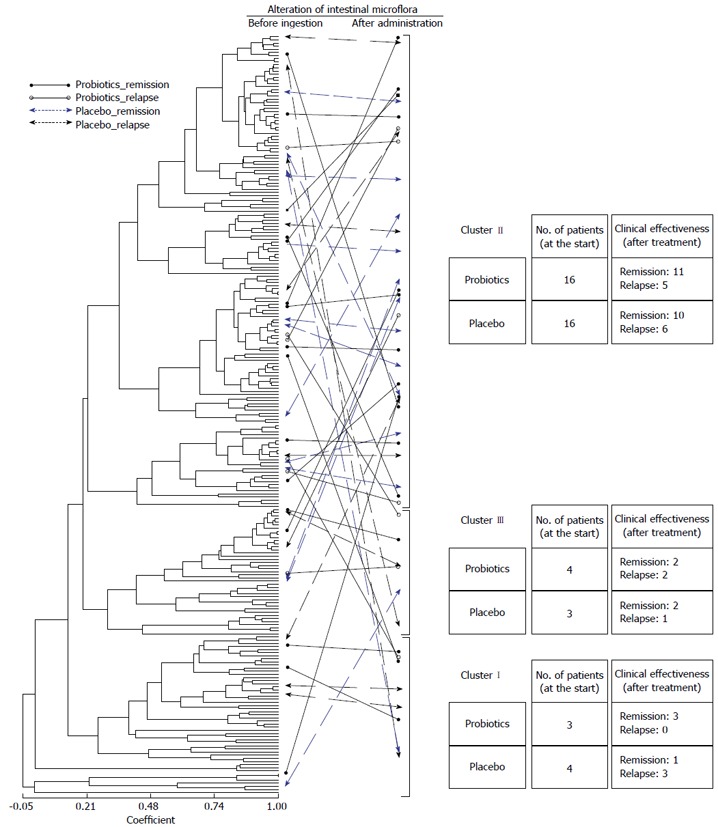 Alteration of intestinal microflora
Before ingestion After administration

Probiotics_remission
Probiotics_relapse
Placebo_remission
Placebo_relapse

| Cluster Ⅱ | No. of patients (at the start) | Clinical effectiveness (after treatment) |
|---|---|---|
| Probiotics | 16 | Remission: 11 Relapse: 5 |
| Placebo | 16 | Remission: 10 Relapse: 6 |

| Cluster Ⅲ | No. of patients (at the start) | Clinical effectiveness (after treatment) |
|---|---|---|
| Probiotics | 4 | Remission: 2 Relapse: 2 |
| Placebo | 3 | Remission: 2 Relapse: 1 |

| Cluster Ⅰ | No. of patients (at the start) | Clinical effectiveness (after treatment) |
|---|---|---|
| Probiotics | 3 | Remission: 3 Relapse: 0 |
| Placebo | 4 | Remission: 1 Relapse: 3 |

-0.05 0.21 0.48 0.74 1.00
Coefficient